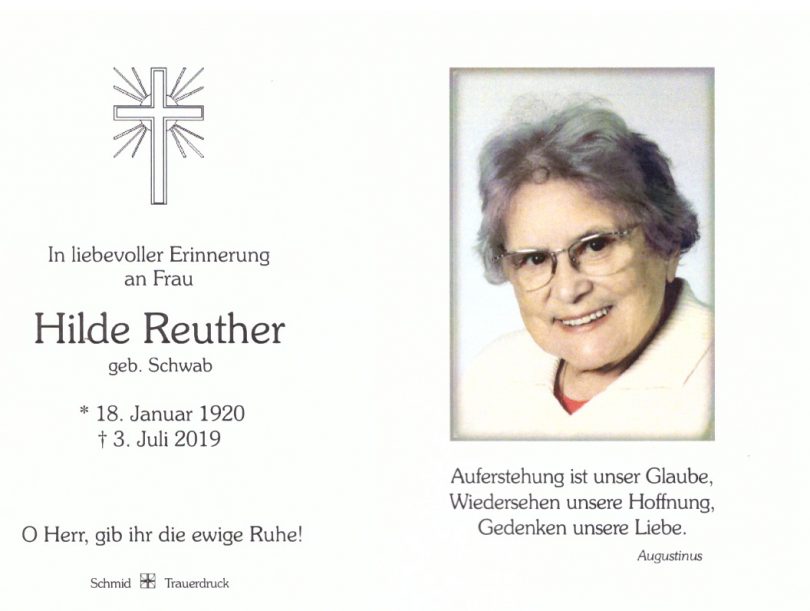 In liebevoller Erinnerung
an Frau

Hilde Reuther
geb. Schwab

* 18. Januar 1920
† 3. Juli 2019

O Herr, gib ihr die ewige Ruhe!

Schmid Trauerdruck

Auferstehung ist unser Glaube,
Wiedersehen unsere Hoffnung,
Gedenken unsere Liebe.

Augustinus